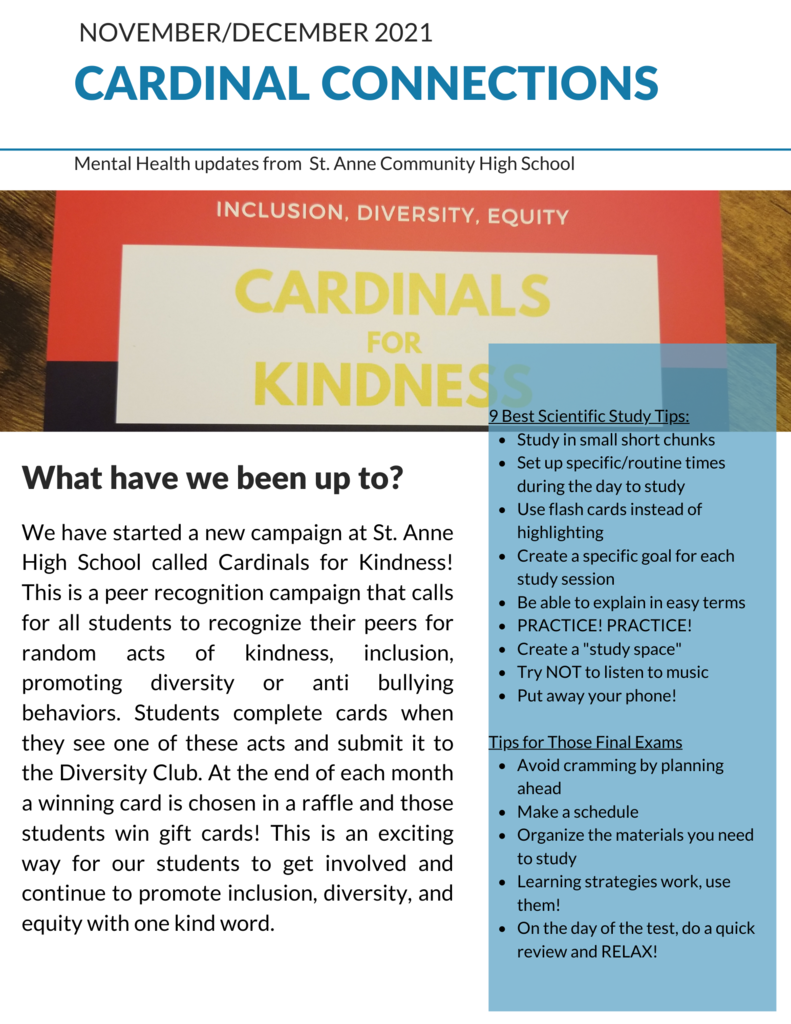 NOVEMBER/DECEMBER 2021

CARDINAL CONNECTIONS

Mental Health updates from St. Anne Community High School

INCLUSION, DIVERSITY, EQUITY

CARDINALS FOR KINDNESS

What have we been up to?

We have started a new campaign at St. Anne High School called Cardinals for Kindness! This is a peer recognition campaign that calls for all students to recognize their peers for random acts of kindness, inclusion, promoting diversity or anti bullying behaviors. Students complete cards when they see one of these acts and submit it to the Diversity Club. At the end of each month a winning card is chosen in a raffle and those students win gift cards! This is an exciting way for our students to get involved and continue to promote inclusion, diversity, and equity with one kind word.

9 Best Scientific Study Tips:
- Study in small short chunks
- Set up specific/routine times during the day to study
- Use flash cards instead of highlighting
- Create a specific goal for each study session
- Be able to explain in easy terms
- PRACTICE! PRACTICE!
- Create a "study space"
- Try NOT to listen to music
- Put away your phone!

Tips for Those Final Exams
- Avoid cramming by planning ahead
- Make a schedule
- Organize the materials you need to study
- Learning strategies work, use them!
- On the day of the test, do a quick review and RELAX!